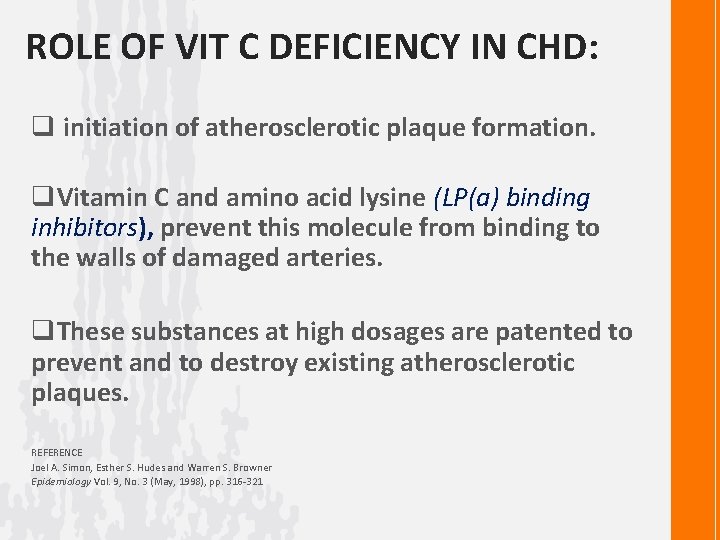 ROLE OF VIT C DEFICIENCY IN CHD:

❑ initiation of atherosclerotic plaque formation.

❑Vitamin C and amino acid lysine (LP(a) binding inhibitors), prevent this molecule from binding to the walls of damaged arteries.

❑These substances at high dosages are patented to prevent and to destroy existing atherosclerotic plaques.

REFERENCE
Joel A. Simon, Esther S. Hudes and Warren S. Browner
Epidemiology Vol. 9, No. 3 (May, 1998), pp. 316-321